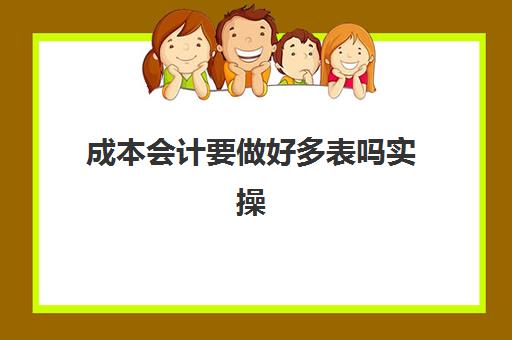 成本会计要做好多表吗实操